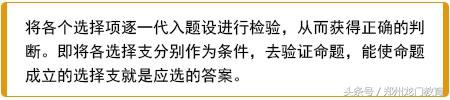 将各个选择项逐一代入题设进行检验，从而获得正确的判断。即将各选择支分别作为条件，去验证命题，能使命题成立的选择支就是应选的答案。

头条号 / 郑州龙门教育